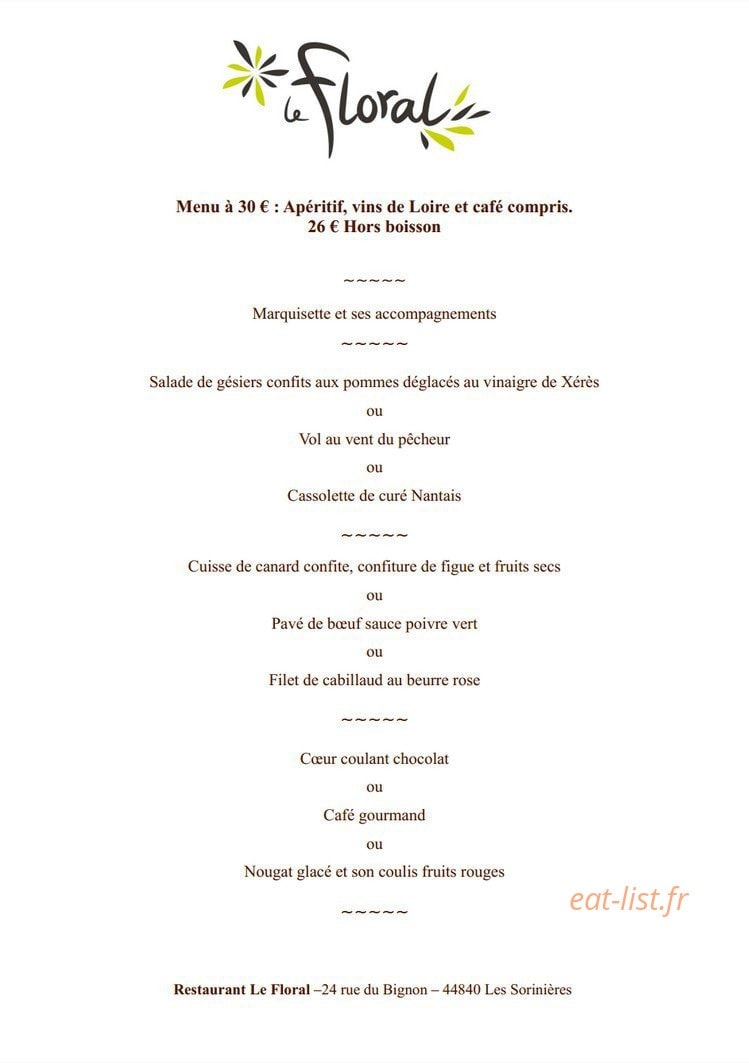 Le Floral

Menu à 30 € : Apéritif, vins de Loire et café compris.
26 € Hors boisson

~~~~~

Marquisette et ses accompagnements

~~~~~

Salade de gésiers confits aux pommes déglacés au vinaigre de Xérès

ou

Vol au vent du pêcheur

ou

Cassolette de curé Nantais

~~~~~

Cuisse de canard confite, confiture de figue et fruits secs

ou

Pavé de bœuf sauce poivre vert

ou

Filet de cabillaud au beurre rose

~~~~~

Cœur coulant chocolat

ou

Café gourmand

ou

Nougat glacé et son coulis fruits rouges

eat-list.fr

~~~~~

Restaurant Le Floral –24 rue du Bignon – 44840 Les Sorinières